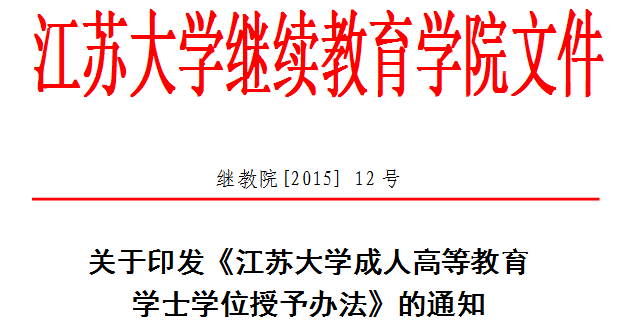 江苏大学继续教育学院文件

继教院[2015] 12 号

关于印发《江苏大学成人高等教育学士学位授予办法》的通知